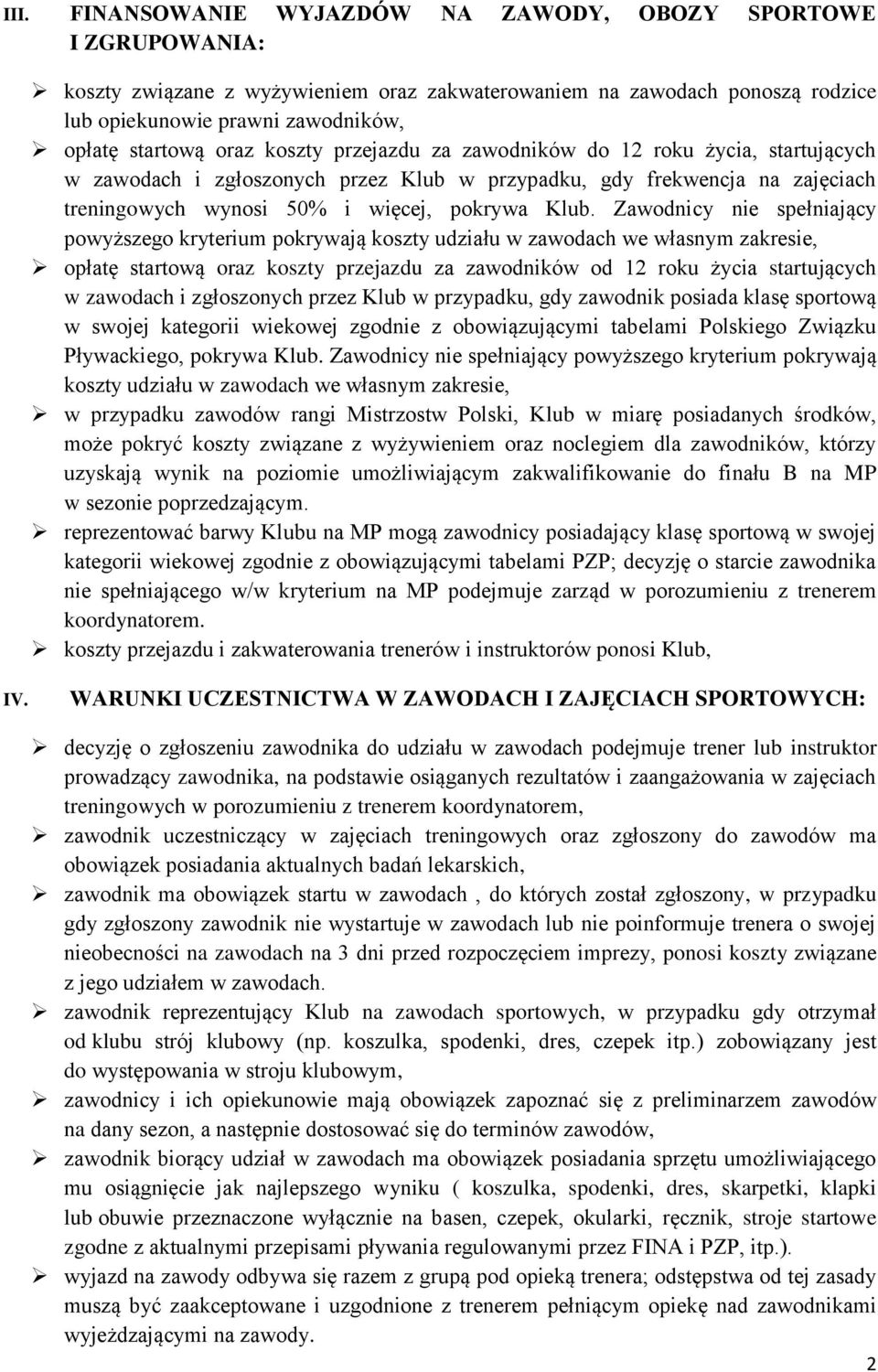 III. FINANSOWANIE WYJAZDÓW NA ZAWODY, OBOZY SPORTOWE I ZGRUPOWANIA:

➢ koszty związane z wyżywieniem oraz zakwaterowaniem na zawodach ponoszą rodzice lub opiekunowie prawni zawodników,

➢ opłatę startową oraz koszty przejazdu za zawodników do 12 roku życia, startujących w zawodach i zgłoszonych przez Klub w przypadku, gdy frekwencja na zajęciach treningowych wynosi 50% i więcej, pokrywa Klub. Zawodnicy nie spełniający powyższego kryterium pokrywają koszty udziału w zawodach we własnym zakresie,

➢ opłatę startową oraz koszty przejazdu za zawodników od 12 roku życia startujących w zawodach i zgłoszonych przez Klub w przypadku, gdy zawodnik posiada klasę sportową w swojej kategorii wiekowej zgodnie z obowiązującymi tabelami Polskiego Związku Pływackiego, pokrywa Klub. Zawodnicy nie spełniający powyższego kryterium pokrywają koszty udziału w zawodach we własnym zakresie,

➢ w przypadku zawodów rangi Mistrzostw Polski, Klub w miarę posiadanych środków, może pokryć koszty związane z wyżywieniem oraz noclegiem dla zawodników, którzy uzyskają wynik na poziomie umożliwiającym zakwalifikowanie do finału B na MP w sezonie poprzedzającym.

➢ reprezentować barwy Klubu na MP mogą zawodnicy posiadający klasę sportową w swojej kategorii wiekowej zgodnie z obowiązującymi tabelami PZP; decyzję o starcie zawodnika nie spełniającego w/w kryterium na MP podejmuje zarząd w porozumieniu z trenerem koordynatorem.

➢ koszty przejazdu i zakwaterowania trenerów i instruktorów ponosi Klub,

IV. WARUNKI UCZESTNICTWA W ZAWODACH I ZAJĘCIACH SPORTOWYCH:

➢ decyzję o zgłoszeniu zawodnika do udziału w zawodach podejmuje trener lub instruktor prowadzący zawodnika, na podstawie osiąganych rezultatów i zaangażowania w zajęciach treningowych w porozumieniu z trenerem koordynatorem,

➢ zawodnik uczestniczący w zajęciach treningowych oraz zgłoszony do zawodów ma obowiązek posiadania aktualnych badań lekarskich,

➢ zawodnik ma obowiązek startu w zawodach , do których został zgłoszony, w przypadku gdy zgłoszony zawodnik nie wystartuje w zawodach lub nie poinformuje trenera o swojej nieobecności na zawodach na 3 dni przed rozpoczęciem imprezy, ponosi koszty związane z jego udziałem w zawodach.

➢ zawodnik reprezentujący Klub na zawodach sportowych, w przypadku gdy otrzymał od klubu strój klubowy (np. koszulka, spodenki, dres, czepek itp.) zobowiązany jest do występowania w stroju klubowym,

➢ zawodnicy i ich opiekunowie mają obowiązek zapoznać się z preliminarzem zawodów na dany sezon, a następnie dostosować się do terminów zawodów,

➢ zawodnik biorący udział w zawodach ma obowiązek posiadania sprzętu umożliwiającego mu osiągnięcie jak najlepszego wyniku ( koszulka, spodenki, dres, skarpetki, klapki lub obuwie przeznaczone wyłącznie na basen, czepek, okularki, ręcznik, stroje startowe zgodne z aktualnymi przepisami pływania regulowanymi przez FINA i PZP, itp.).

➢ wyjazd na zawody odbywa się razem z grupą pod opieką trenera; odstępstwa od tej zasady muszą być zaakceptowane i uzgodnione z trenerem pełniącym opiekę nad zawodnikami wyjeżdzającymi na zawody.

2